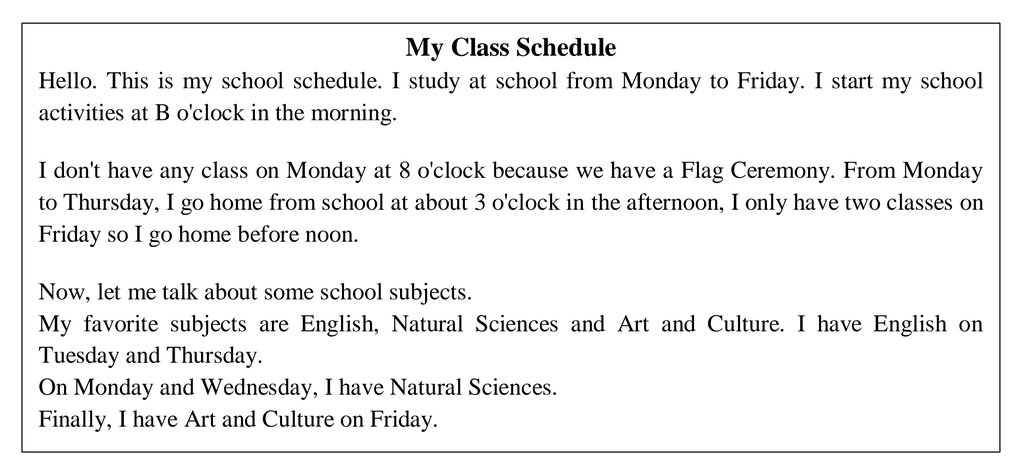 My Class Schedule

Hello. This is my school schedule. I study at school from Monday to Friday. I start my school activities at B o'clock in the morning.

I don't have any class on Monday at 8 o'clock because we have a Flag Ceremony. From Monday to Thursday, I go home from school at about 3 o'clock in the afternoon, I only have two classes on Friday so I go home before noon.

Now, let me talk about some school subjects.
My favorite subjects are English, Natural Sciences and Art and Culture. I have English on Tuesday and Thursday.
On Monday and Wednesday, I have Natural Sciences.
Finally, I have Art and Culture on Friday.